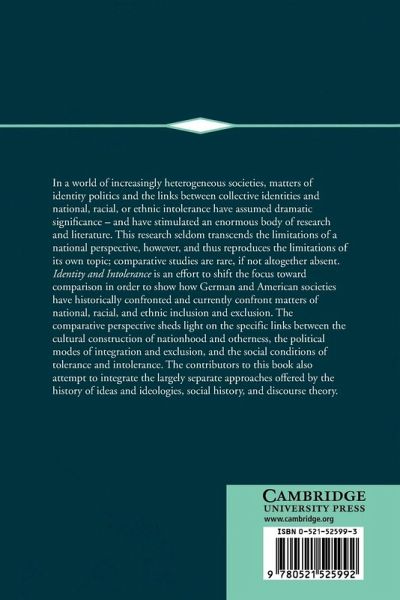 In a world of increasingly heterogeneous societies, matters of identity politics and the links between collective identities and national, racial, or ethnic intolerance have assumed dramatic significance – and have stimulated an enormous body of research and literature. This research seldom transcends the limitations of a national perspective, however, and thus reproduces the limitations of its own topic; comparative studies are rare, if not altogether absent. Identity and Intolerance is an effort to shift the focus toward comparison in order to show how German and American societies have historically confronted and currently confront matters of national, racial, and ethnic inclusion and exclusion. The comparative perspective sheds light on the specific links between the cultural construction of nationhood and otherness, the political modes of integration and exclusion, and the social conditions of tolerance and intolerance. The contributors to this book also attempt to integrate the largely separate approaches offered by the history of ideas and ideologies, social history, and discourse theory.

CAMBRIDGE
UNIVERSITY PRESS
www.cambridge.org

ISBN 0-521-52599-3

9 780521 525992